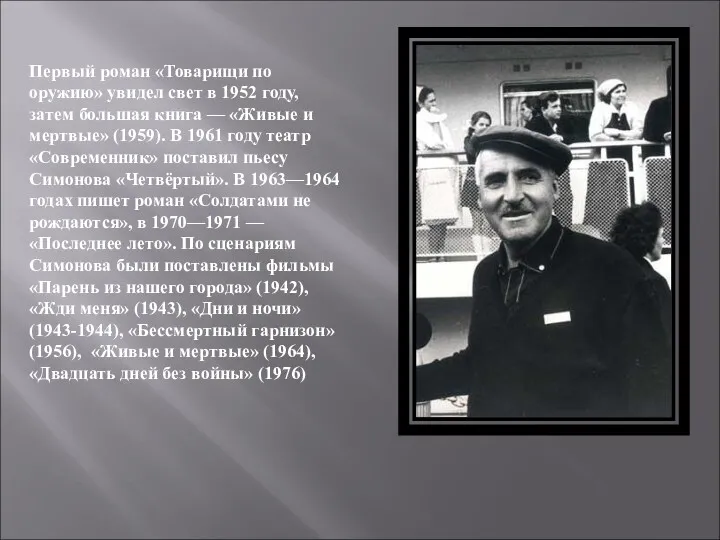 Первый роман «Товарищи по оружию» увидел свет в 1952 году, затем большая книга — «Живые и мертвые» (1959). В 1961 году театр «Современник» поставил пьесу Симонова «Четвёртый». В 1963—1964 годах пишет роман «Солдатами не рождаются», в 1970—1971 — «Последнее лето». По сценариям Симонова были поставлены фильмы «Парень из нашего города» (1942), «Жди меня» (1943), «Дни и ночи» (1943-1944), «Бессмертный гарнизон» (1956), «Живые и мертвые» (1964), «Двадцать дней без войны» (1976)